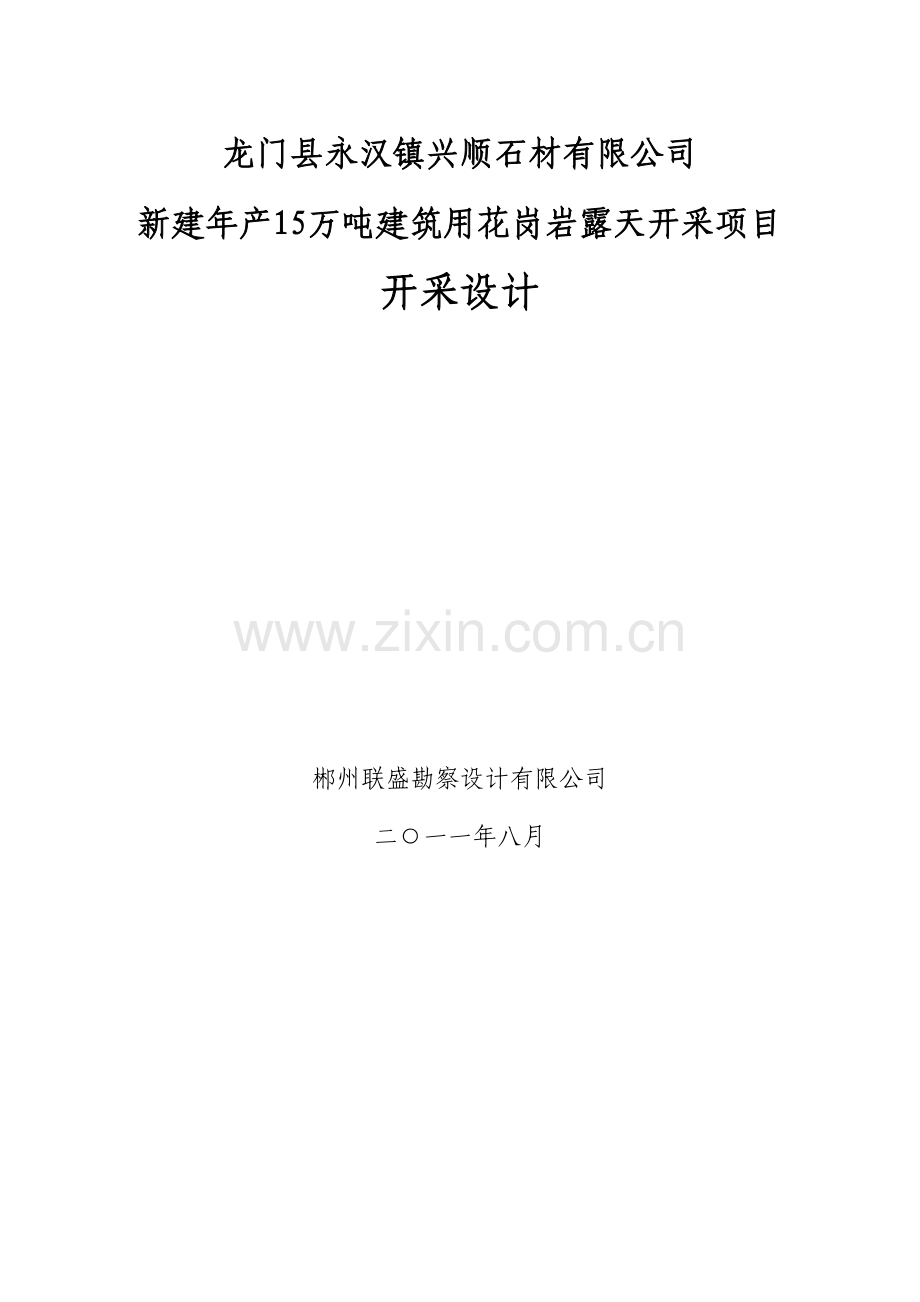 龙门县永汉镇兴顺石材有限公司

新建年产15万吨建筑用花岗岩露天开采项目

开采设计

www.zixin.com.cn

郴州联盛勘察设计有限公司

二〇一一年八月